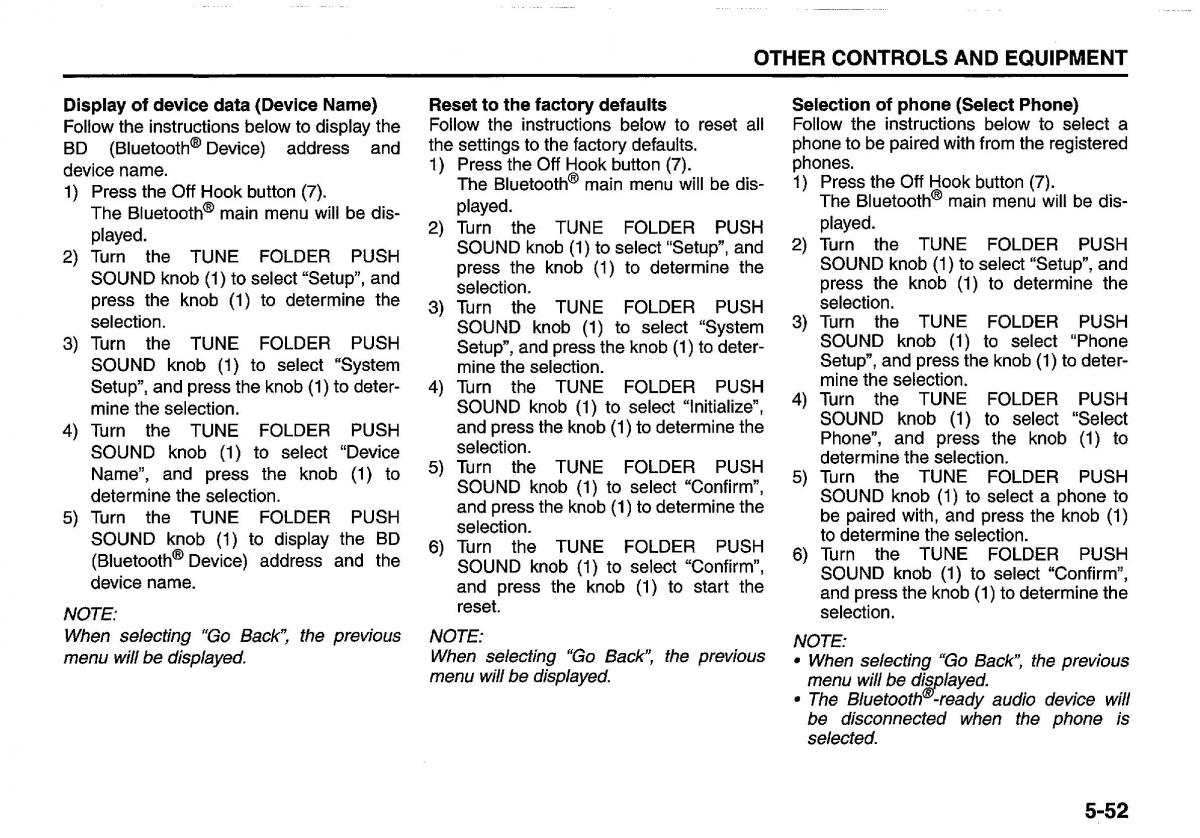 OTHER CONTROLS AND EQUIPMENT

Display of device data (Device Name)
Follow the instructions below to display the BD (Bluetooth® Device) address and device name.
1) Press the Off Hook button (7). The Bluetooth® main menu will be displayed.
2) Turn the TUNE FOLDER PUSH SOUND knob (1) to select "Setup", and press the knob (1) to determine the selection.
3) Turn the TUNE FOLDER PUSH SOUND knob (1) to select "System Setup", and press the knob (1) to determine the selection.
4) Turn the TUNE FOLDER PUSH SOUND knob (1) to select "Device Name", and press the knob (1) to determine the selection.
5) Turn the TUNE FOLDER PUSH SOUND knob (1) to display the BD (Bluetooth® Device) address and the device name.

NOTE:
When selecting "Go Back", the previous menu will be displayed.

Reset to the factory defaults
Follow the instructions below to reset all the settings to the factory defaults.
1) Press the Off Hook button (7). The Bluetooth® main menu will be displayed.
2) Turn the TUNE FOLDER PUSH SOUND knob (1) to select "Setup", and press the knob (1) to determine the selection.
3) Turn the TUNE FOLDER PUSH SOUND knob (1) to select "System Setup", and press the knob (1) to determine the selection.
4) Turn the TUNE FOLDER PUSH SOUND knob (1) to select "Initialize", and press the knob (1) to determine the selection.
5) Turn the TUNE FOLDER PUSH SOUND knob (1) to select "Confirm", and press the knob (1) to determine the selection.
6) Turn the TUNE FOLDER PUSH SOUND knob (1) to select "Confirm", and press the knob (1) to start the reset.

NOTE:
When selecting "Go Back", the previous menu will be displayed.

Selection of phone (Select Phone)
Follow the instructions below to select a phone to be paired with from the registered phones.
1) Press the Off Hook button (7). The Bluetooth® main menu will be displayed.
2) Turn the TUNE FOLDER PUSH SOUND knob (1) to select "Setup", and press the knob (1) to determine the selection.
3) Turn the TUNE FOLDER PUSH SOUND knob (1) to select "Phone Setup", and press the knob (1) to determine the selection.
4) Turn the TUNE FOLDER PUSH SOUND knob (1) to select "Select Phone", and press the knob (1) to determine the selection.
5) Turn the TUNE FOLDER PUSH SOUND knob (1) to select a phone to be paired with, and press the knob (1) to determine the selection.
6) Turn the TUNE FOLDER PUSH SOUND knob (1) to select "Confirm", and press the knob (1) to determine the selection.

NOTE:
• When selecting "Go Back", the previous menu will be displayed.
• The Bluetooth®-ready audio device will be disconnected when the phone is selected.

5-52